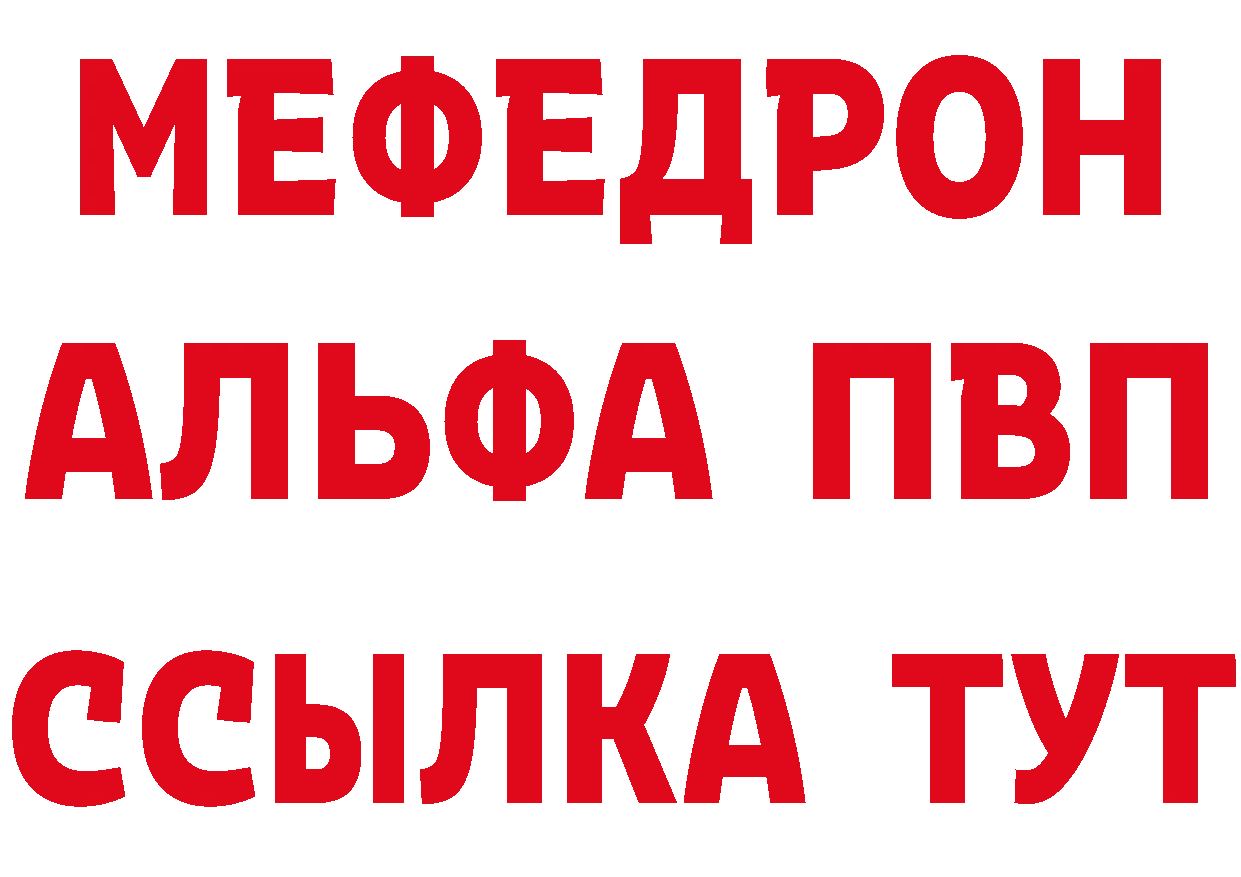 МЕФЕДРОН
АЛЬФА ПВП
ССЫЛКА ТУТ